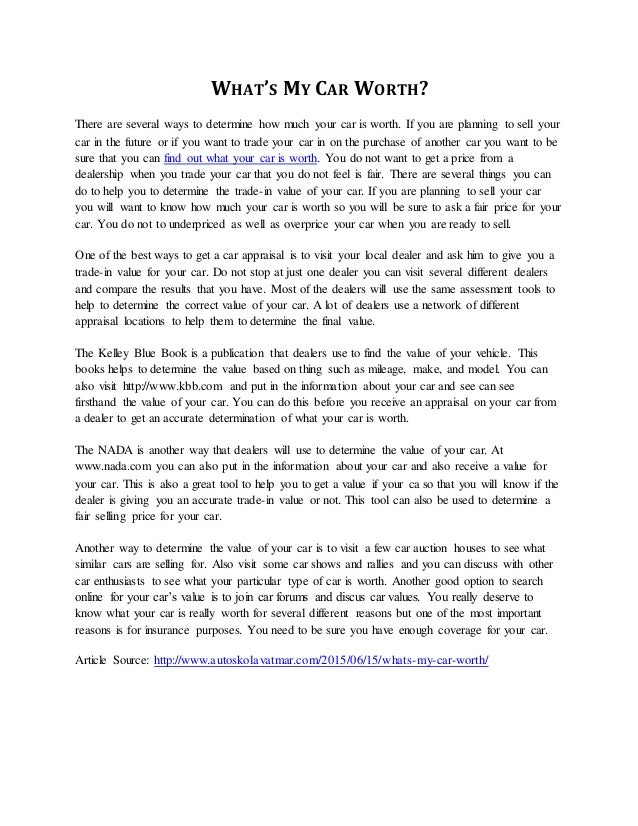 WHAT'S MY CAR WORTH?

There are several ways to determine how much your car is worth. If you are planning to sell your car in the future or if you want to trade your car in on the purchase of another car you want to be sure that you can find out what your car is worth. You do not want to get a price from a dealership when you trade your car that you do not feel is fair. There are several things you can do to help you to determine the trade-in value of your car. If you are planning to sell your car you will want to know how much your car is worth so you will be sure to ask a fair price for your car. You do not to underpriced as well as overprice your car when you are ready to sell.

One of the best ways to get a car appraisal is to visit your local dealer and ask him to give you a trade-in value for your car. Do not stop at just one dealer you can visit several different dealers and compare the results that you have. Most of the dealers will use the same assessment tools to help to determine the correct value of your car. A lot of dealers use a network of different appraisal locations to help them to determine the final value.

The Kelley Blue Book is a publication that dealers use to find the value of your vehicle. This books helps to determine the value based on thing such as mileage, make, and model. You can also visit http://www.kbb.com and put in the information about your car and see can see firsthand the value of your car. You can do this before you receive an appraisal on your car from a dealer to get an accurate determination of what your car is worth.

The NADA is another way that dealers will use to determine the value of your car. At www.nada.com you can also put in the information about your car and also receive a value for your car. This is also a great tool to help you to get a value if your ca so that you will know if the dealer is giving you an accurate trade-in value or not. This tool can also be used to determine a fair selling price for your car.

Another way to determine the value of your car is to visit a few car auction houses to see what similar cars are selling for. Also visit some car shows and rallies and you can discuss with other car enthusiasts to see what your particular type of car is worth. Another good option to search online for your car's value is to join car forums and discus car values. You really deserve to know what your car is really worth for several different reasons but one of the most important reasons is for insurance purposes. You need to be sure you have enough coverage for your car.

Article Source: http://www.autoskolavatmar.com/2015/06/15/whats-my-car-worth/